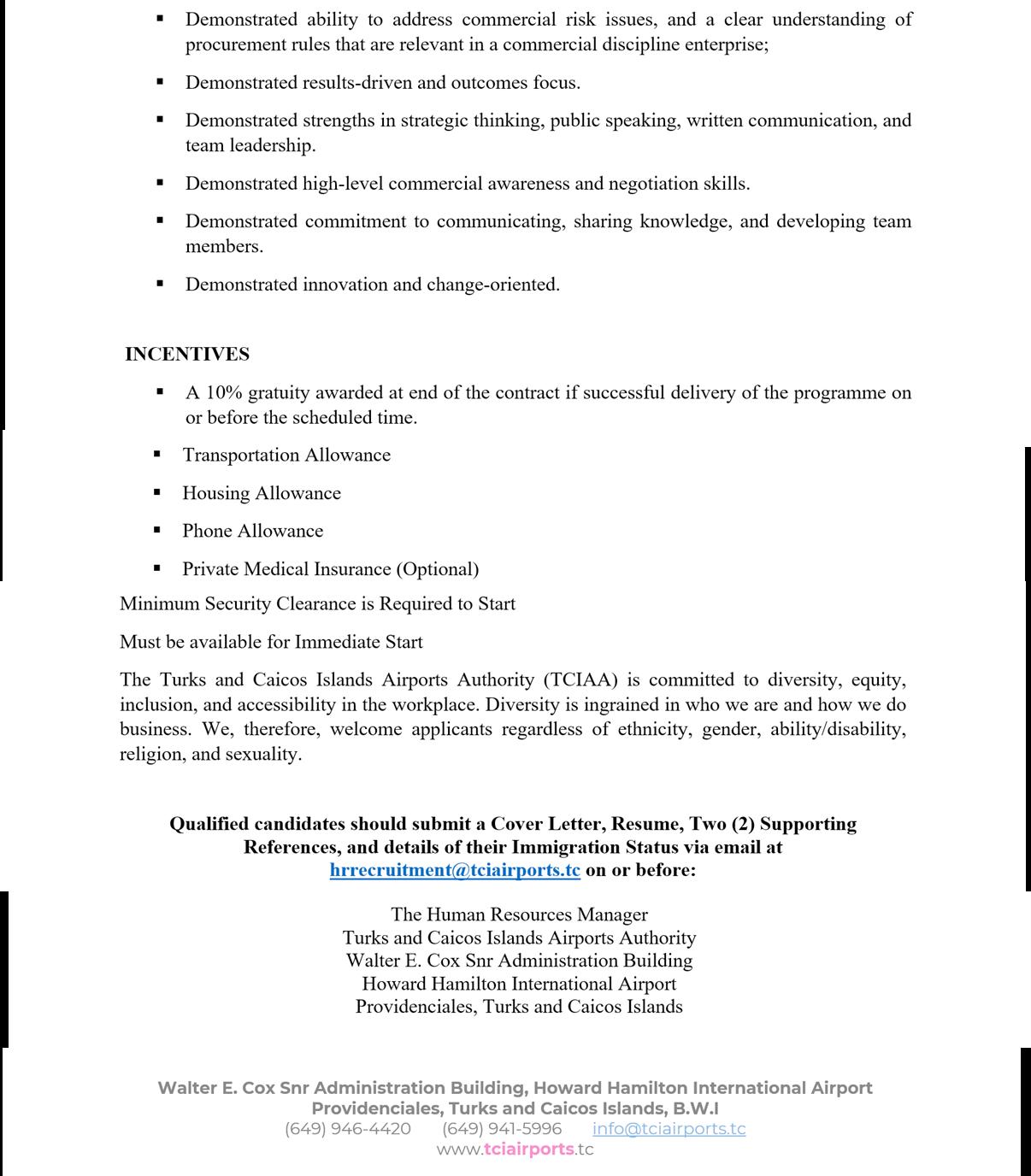 ▪ Demonstrated ability to address commercial risk issues, and a clear understanding of procurement rules that are relevant in a commercial discipline enterprise;

▪ Demonstrated results-driven and outcomes focus.

▪ Demonstrated strengths in strategic thinking, public speaking, written communication, and team leadership.

▪ Demonstrated high-level commercial awareness and negotiation skills.

▪ Demonstrated commitment to communicating, sharing knowledge, and developing team members.

▪ Demonstrated innovation and change-oriented.

INCENTIVES

▪ A 10% gratuity awarded at end of the contract if successful delivery of the programme on or before the scheduled time.

▪ Transportation Allowance

▪ Housing Allowance

▪ Phone Allowance

▪ Private Medical Insurance (Optional)

Minimum Security Clearance is Required to Start

Must be available for Immediate Start

The Turks and Caicos Islands Airports Authority (TCIAA) is committed to diversity, equity, inclusion, and accessibility in the workplace. Diversity is ingrained in who we are and how we do business. We, therefore, welcome applicants regardless of ethnicity, gender, ability/disability, religion, and sexuality.

Qualified candidates should submit a Cover Letter, Resume, Two (2) Supporting References, and details of their Immigration Status via email at hrrecruitment@tciairports.tc on or before:

The Human Resources Manager
Turks and Caicos Islands Airports Authority
Walter E. Cox Snr Administration Building
Howard Hamilton International Airport
Providenciales, Turks and Caicos Islands

Walter E. Cox Snr Administration Building, Howard Hamilton International Airport
Providenciales, Turks and Caicos Islands, B.W.I
(649) 946-4420 (649) 941-5996 info@tciairports.tc
www.tciairports.tc